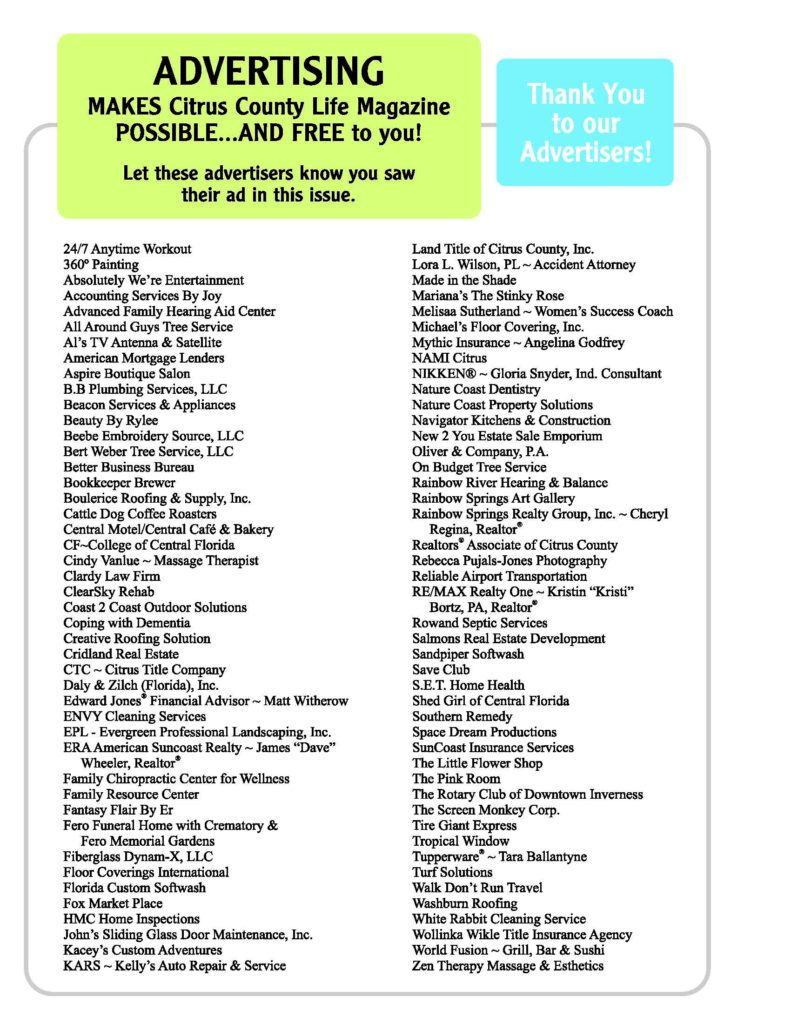 ADVERTISING
MAKES Citrus County Life Magazine POSSIBLE…AND FREE to you!

Let these advertisers know you saw their ad in this issue.

Thank You to our Advertisers!

24/7 Anytime Workout
360° Painting
Absolutely We're Entertainment
Accounting Services By Joy
Advanced Family Hearing Aid Center
All Around Guys Tree Service
Al's TV Antenna & Satellite
American Mortgage Lenders
Aspire Boutique Salon
B.B Plumbing Services, LLC
Beacon Services & Appliances
Beauty By Rylee
Beebe Embroidery Source, LLC
Bert Weber Tree Service, LLC
Better Business Bureau
Bookkeeper Brewer
Boulerice Roofing & Supply, Inc.
Cattle Dog Coffee Roasters
Central Motel/Central Café & Bakery
CF~College of Central Florida
Cindy Vanlue ~ Massage Therapist
Clardy Law Firm
ClearSky Rehab
Coast 2 Coast Outdoor Solutions
Coping with Dementia
Creative Roofing Solution
Cridland Real Estate
CTC ~ Citrus Title Company
Daly & Zilch (Florida), Inc.
Edward Jones® Financial Advisor ~ Matt Witherow
ENVY Cleaning Services
EPL - Evergreen Professional Landscaping, Inc.
ERA American Suncoast Realty ~ James "Dave" Wheeler, Realtor®
Family Chiropractic Center for Wellness
Family Resource Center
Fantasy Flair By Er
Fero Funeral Home with Crematory & Fero Memorial Gardens
Fiberglass Dynam-X, LLC
Floor Coverings International
Florida Custom Softwash
Fox Market Place
HMC Home Inspections
John's Sliding Glass Door Maintenance, Inc.
Kacey's Custom Adventures
KARS ~ Kelly's Auto Repair & Service
Land Title of Citrus County, Inc.
Lora L. Wilson, PL ~ Accident Attorney
Made in the Shade
Mariana's The Stinky Rose
Melisaa Sutherland ~ Women's Success Coach
Michael's Floor Covering, Inc.
Mythic Insurance ~ Angelina Godfrey
NAMI Citrus
NIKKEN® ~ Gloria Snyder, Ind. Consultant
Nature Coast Dentistry
Nature Coast Property Solutions
Navigator Kitchens & Construction
New 2 You Estate Sale Emporium
Oliver & Company, P.A.
On Budget Tree Service
Rainbow River Hearing & Balance
Rainbow Springs Art Gallery
Rainbow Springs Realty Group, Inc. ~ Cheryl Regina, Realtor®
Realtors® Associate of Citrus County
Rebecca Pujals-Jones Photography
Reliable Airport Transportation
RE/MAX Realty One ~ Kristin "Kristi" Bortz, PA, Realtor®
Rowand Septic Services
Salmons Real Estate Development
Sandpiper Softwash
Save Club
S.E.T. Home Health
Shed Girl of Central Florida
Southern Remedy
Space Dream Productions
SunCoast Insurance Services
The Little Flower Shop
The Pink Room
The Rotary Club of Downtown Inverness
The Screen Monkey Corp.
Tire Giant Express
Tropical Window
Tupperware® ~ Tara Ballantyne
Turf Solutions
Walk Don't Run Travel
Washburn Roofing
White Rabbit Cleaning Service
Wollinka Wikle Title Insurance Agency
World Fusion ~ Grill, Bar & Sushi
Zen Therapy Massage & Esthetics